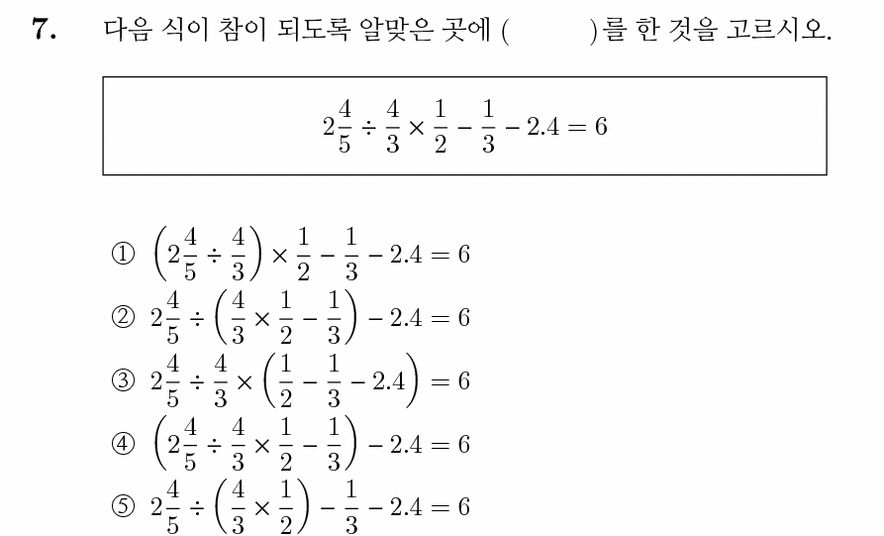 7. 다음 식이 참이 되도록 알맞은 곳에 (         )를 한 것을 고르시오.

$2\frac{4}{5} \div \frac{4}{3} \times \frac{1}{2} - \frac{1}{3} - 2.4 = 6$

① $\left(2\frac{4}{5} \div \frac{4}{3}\right) \times \frac{1}{2} - \frac{1}{3} - 2.4 = 6$
② $2\frac{4}{5} \div \left(\frac{4}{3} \times \frac{1}{2} - \frac{1}{3}\right) - 2.4 = 6$
③ $2\frac{4}{5} \div \frac{4}{3} \times \left(\frac{1}{2} - \frac{1}{3} - 2.4\right) = 6$
④ $\left(2\frac{4}{5} \div \frac{4}{3} \times \frac{1}{2} - \frac{1}{3}\right) - 2.4 = 6$
⑤ $2\frac{4}{5} \div \left(\frac{4}{3} \times \frac{1}{2}\right) - \frac{1}{3} - 2.4 = 6$